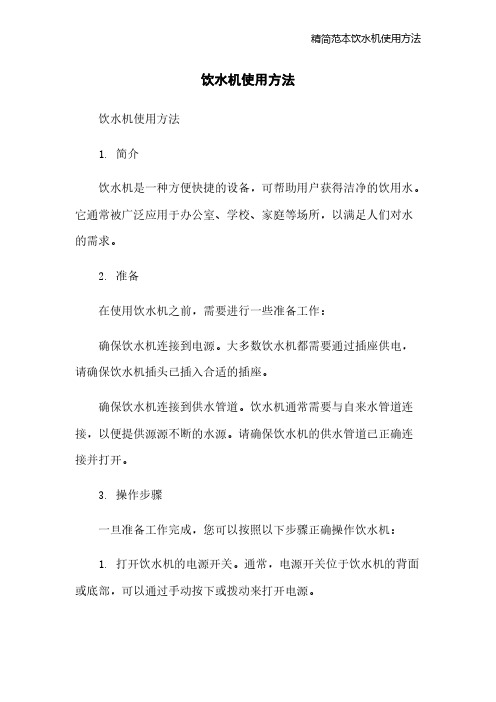 精简范本饮水机使用方法

饮水机使用方法

饮水机使用方法

1. 简介

饮水机是一种方便快捷的设备，可帮助用户获得洁净的饮用水。它通常被广泛应用于办公室、学校、家庭等场所，以满足人们对水的需求。

2. 准备

在使用饮水机之前，需要进行一些准备工作：

确保饮水机连接到电源。大多数饮水机都需要通过插座供电，请确保饮水机插头已插入合适的插座。

确保饮水机连接到供水管道。饮水机通常需要与自来水管道连接，以便提供源源不断的水源。请确保饮水机的供水管道已正确连接并打开。

3. 操作步骤

一旦准备工作完成，您可以按照以下步骤正确操作饮水机：

1. 打开饮水机的电源开关。通常，电源开关位于饮水机的背面或底部，可以通过手动按下或拨动来打开电源。